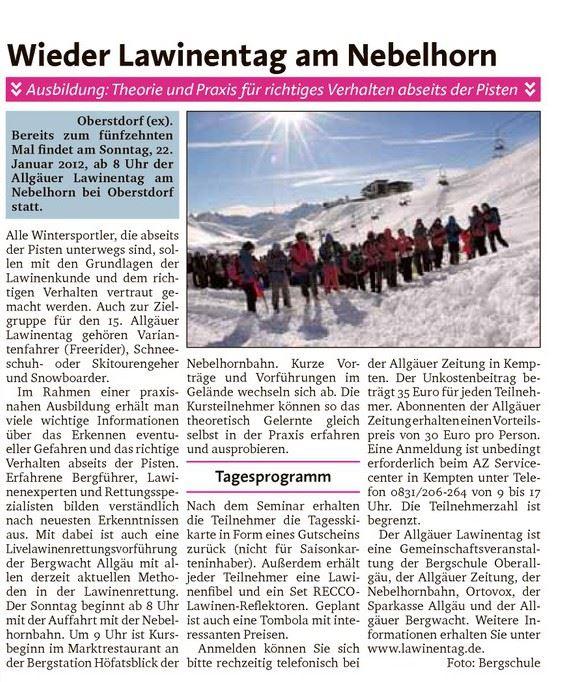 Wieder Lawinentag am Nebelhorn

Ausbildung: Theorie und Praxis für richtiges Verhalten abseits der Pisten

Oberstdorf (ex). Bereits zum fünfzehnten Mal findet am Sonntag, 22. Januar 2012, ab 8 Uhr der Allgäuer Lawinentag am Nebelhorn bei Oberstdorf statt.

Alle Wintersportler, die abseits der Pisten unterwegs sind, sollen mit den Grundlagen der Lawinenkunde und dem richtigen Verhalten vertraut gemacht werden. Auch zur Zielgruppe für den 15. Allgäuer Lawinentag gehören Variantenfahrer (Freerider), Schneeschuh- oder Skitourengeher und Snowboarder.

Im Rahmen einer praxisnahen Ausbildung erhält man viele wichtige Informationen über das Erkennen eventueller Gefahren und das richtige Verhalten abseits der Pisten. Erfahrene Bergführer, Lawinenexperten und Rettungsspezialisten bilden verständlich nach neuesten Erkenntnissen aus. Mit dabei ist auch eine Livelawinenrettungsvorführung der Bergwacht Allgäu mit allen derzeit aktuellen Methoden in der Lawinenrettung. Der Sonntag beginnt ab 8 Uhr mit der Auffahrt mit der Nebelhornbahn. Um 9 Uhr ist Kursbeginn im Marktrestaurant an der Bergstation Höfatsblick der Nebelhornbahn. Kurze Vorträge und Vorführungen im Gelände wechseln sich ab. Die Kursteilnehmer können so das theoretisch Gelernte gleich selbst in der Praxis erfahren und ausprobieren.

Tagesprogramm

Nach dem Seminar erhalten die Teilnehmer die Tagesskikarte in Form eines Gutscheins zurück (nicht für Saisonkarteninhaber). Außerdem erhält jeder Teilnehmer eine Lawinenfibel und ein Set RECCO-Lawinen-Reflektoren. Geplant ist auch eine Tombola mit interessanten Preisen.

Anmelden können Sie sich bitte rechzeitig telefonisch bei der Allgäuer Zeitung in Kempten. Der Unkostenbeitrag beträgt 35 Euro für jeden Teilnehmer. Abonnenten der Allgäuer Zeitung erhalten einen Vorteilspreis von 30 Euro pro Person. Eine Anmeldung ist unbedingt erforderlich beim AZ Servicecenter in Kempten unter Telefon 0831/206-264 von 9 bis 17 Uhr. Die Teilnehmerzahl ist begrenzt.

Der Allgäuer Lawinentag ist eine Gemeinschaftsveranstaltung der Bergschule Oberallgäu, der Allgäuer Zeitung, der Nebelhornbahn, Ortovox, der Sparkasse Allgäu und der Allgäuer Bergwacht. Weitere Informationen erhalten Sie unter www.lawinentag.de.

Foto: Bergschule